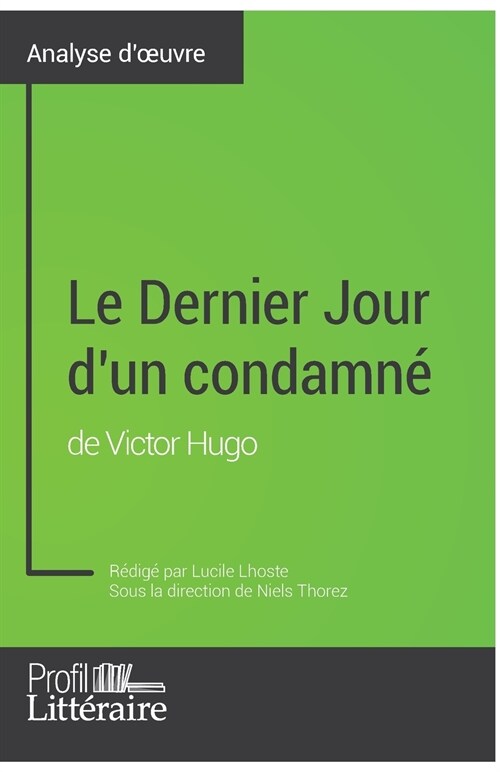 Analyse d'œuvre

Le Dernier Jour d'un condamné

de Victor Hugo

Rédigé par Lucile Lhoste
Sous la direction de Niels Thorez

Profil
Littéraire